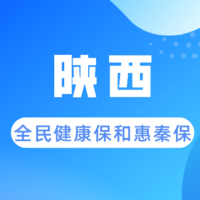 陕西

全民健康保和惠秦保